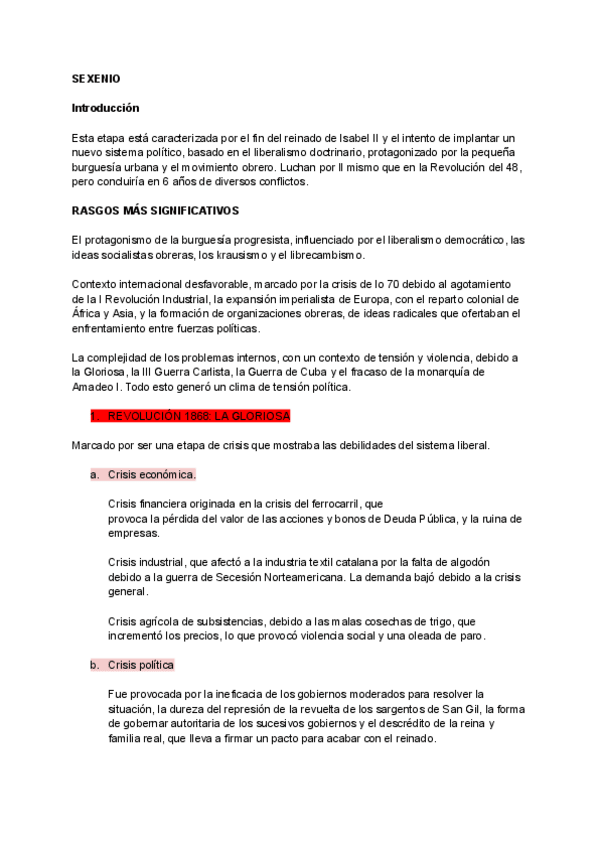 SEXENIO

Introducción

Esta etapa está caracterizada por el fin del reinado de Isabel II y el intento de implantar un nuevo sistema político, basado en el liberalismo doctrinario, protagonizado por la pequeña burguesía urbana y el movimiento obrero. Luchan por ll mismo que en la Revolución del 48, pero concluiría en 6 años de diversos conflictos.

RASGOS MÁS SIGNIFICATIVOS

El protagonismo de la burguesía progresista, influenciado por el liberalismo democrático, las ideas socialistas obreras, los krausismo y el librecambismo.

Contexto internacional desfavorable, marcado por la crisis de lo 70 debido al agotamiento de la I Revolución Industrial, la expansión imperialista de Europa, con el reparto colonial de África y Asia, y la formación de organizaciones obreras, de ideas radicales que ofertaban el enfrentamiento entre fuerzas políticas.

La complejidad de los problemas internos, con un contexto de tensión y violencia, debido a la Gloriosa, la III Guerra Carlista, la Guerra de Cuba y el fracaso de la monarquía de Amadeo I. Todo esto generó un clima de tensión política.

1. REVOLUCIÓN 1868: LA GLORIOSA

Marcado por ser una etapa de crisis que mostraba las debilidades del sistema liberal.

a. Crisis económica.

Crisis financiera originada en la crisis del ferrocarril, que provoca la pérdida del valor de las acciones y bonos de Deuda Pública, y la ruina de empresas.

Crisis industrial, que afectó a la industria textil catalana por la falta de algodón debido a la guerra de Secesión Norteamericana. La demanda bajó debido a la crisis general.

Crisis agrícola de subsistencias, debido a las malas cosechas de trigo, que incrementó los precios, lo que provocó violencia social y una oleada de paro.

b. Crisis política

Fue provocada por la ineficacia de los gobiernos moderados para resolver la situación, la dureza del represión de la revuelta de los sargentos de San Gil, la forma de gobernar autoritaria de los sucesivos gobiernos y el descrédito de la reina y familia real, que lleva a firmar un pacto para acabar con el reinado.